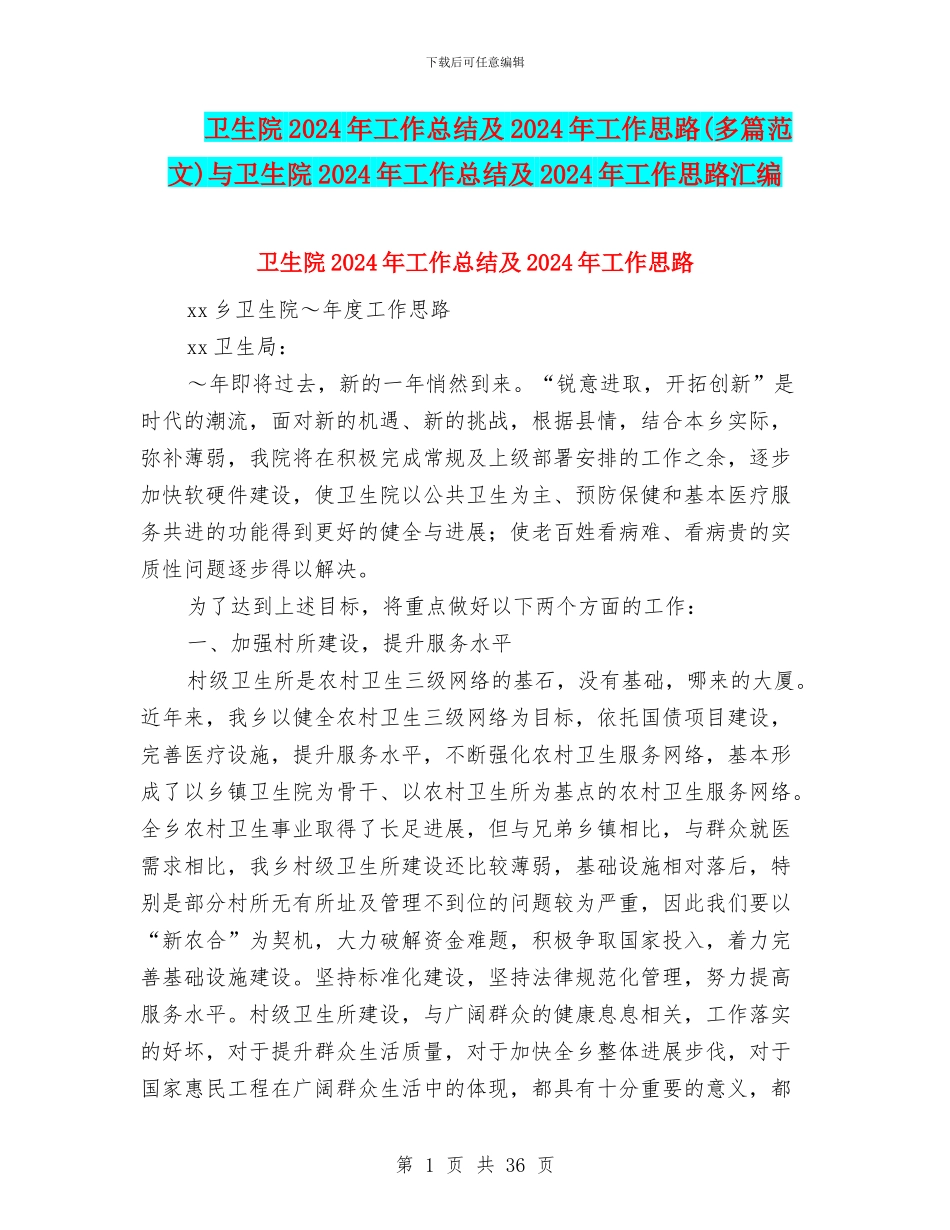 下载后可任意编辑

卫生院 2024 年工作总结及 2024 年工作思路(多篇范文)与卫生院 2024 年工作总结及 2024 年工作思路汇编

卫生院 2024 年工作总结及 2024 年工作思路

xx 乡卫生院～年度工作思路

xx 卫生局：

～年即将过去，新的一年悄然到来。“锐意进取，开拓创新”是时代的潮流，面对新的机遇、新的挑战，根据县情，结合本乡实际，弥补薄弱，我院将在积极完成常规及上级部署安排的工作之余，逐步加快软硬件建设，使卫生院以公共卫生为主、预防保健和基本医疗服务共进的功能得到更好的健全与进展；使老百姓看病难、看病贵的实质性问题逐步得以解决。

为了达到上述目标，将重点做好以下两个方面的工作：

一、加强村所建设，提升服务水平

村级卫生所是农村卫生三级网络的基石，没有基础，哪来的大厦。近年来，我乡以健全农村卫生三级网络为目标，依托国债项目建设，完善医疗设施，提升服务水平，不断强化农村卫生服务网络，基本形成了以乡镇卫生院为骨干、以农村卫生所为基点的农村卫生服务网络。全乡农村卫生事业取得了长足进展，但与兄弟乡镇相比，与群众就医需求相比，我乡村级卫生所建设还比较薄弱，基础设施相对落后，特别是部分村所无有所址及管理不到位的问题较为严重，因此我们要以“新农合”为契机，大力破解资金难题，积极争取国家投入，着力完善基础设施建设。坚持标准化建设，坚持法律规范化管理，努力提高服务水平。村级卫生所建设，与广阔群众的健康息息相关，工作落实的好坏，对于提升群众生活质量，对于加快全乡整体进展步伐，对于国家惠民工程在广阔群众生活中的体现，都具有十分重要的意义，都

第 1 页 共 36 页